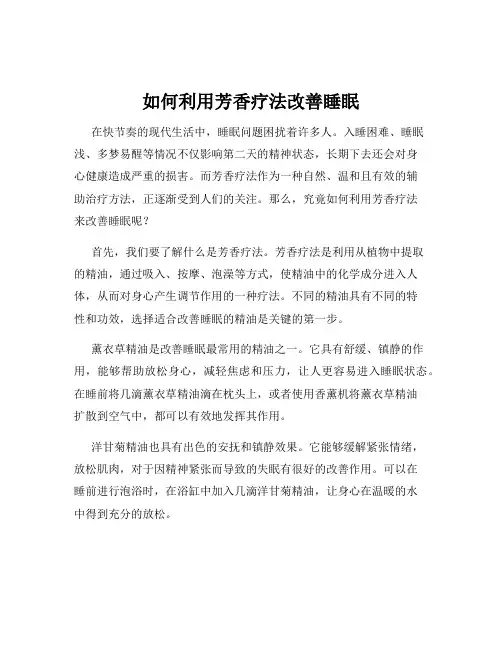 如何利用芳香疗法改善睡眠

在快节奏的现代生活中，睡眠问题困扰着许多人。入睡困难、睡眠浅、多梦易醒等情况不仅影响第二天的精神状态，长期下去还会对身心健康造成严重的损害。而芳香疗法作为一种自然、温和且有效的辅助治疗方法，正逐渐受到人们的关注。那么，究竟如何利用芳香疗法来改善睡眠呢？

首先，我们要了解什么是芳香疗法。芳香疗法是利用从植物中提取的精油，通过吸入、按摩、泡澡等方式，使精油中的化学成分进入人体，从而对身心产生调节作用的一种疗法。不同的精油具有不同的特性和功效，选择适合改善睡眠的精油是关键的第一步。

薰衣草精油是改善睡眠最常用的精油之一。它具有舒缓、镇静的作用，能够帮助放松身心，减轻焦虑和压力，让人更容易进入睡眠状态。在睡前将几滴薰衣草精油滴在枕头上，或者使用香薰机将薰衣草精油扩散到空气中，都可以有效地发挥其作用。

洋甘菊精油也具有出色的安抚和镇静效果。它能够缓解紧张情绪，放松肌肉，对于因精神紧张而导致的失眠有很好的改善作用。可以在睡前进行泡浴时，在浴缸中加入几滴洋甘菊精油，让身心在温暖的水中得到充分的放松。